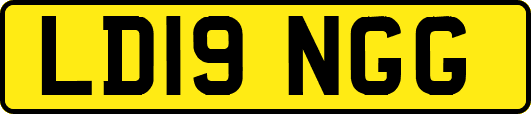 LD19 NGG